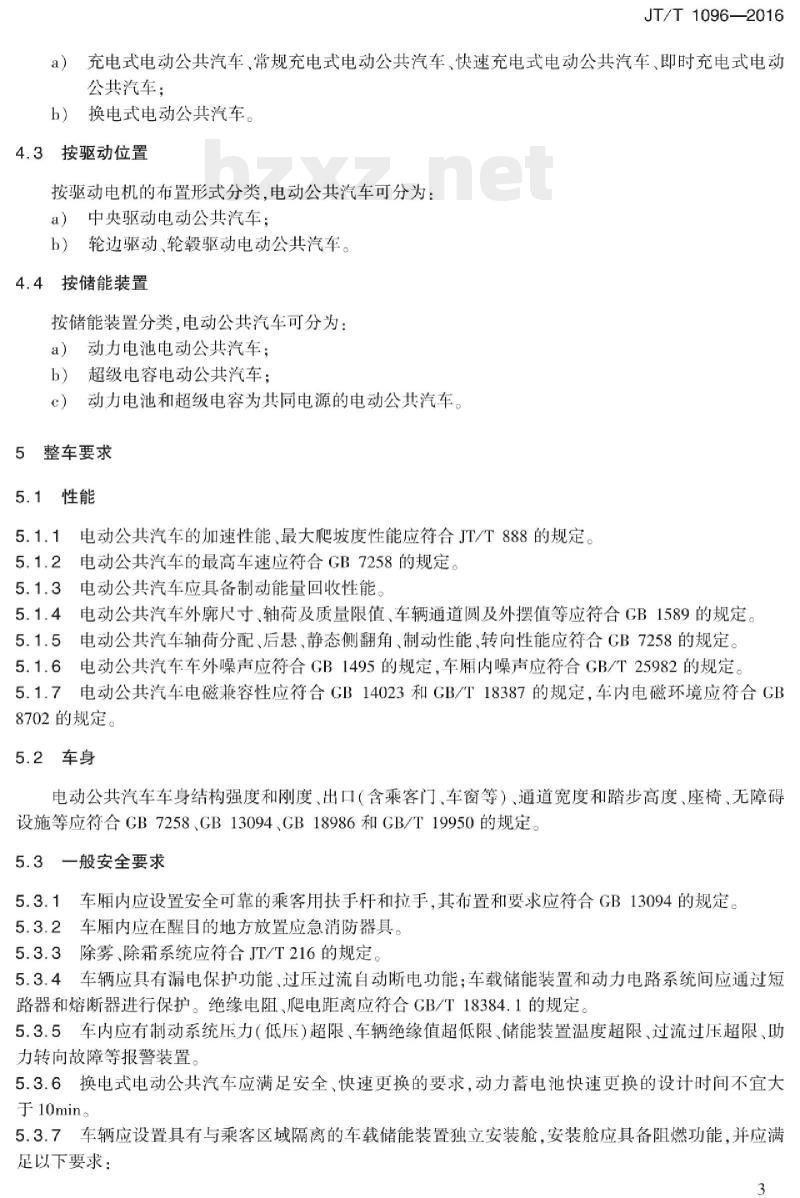 JT/T 1096—2016

a) 充电式电动公共汽车、常规充电式电动公共汽车、快速充电式电动公共汽车、即时充电式电动公共汽车；

b) 换电式电动公共汽车。

4.3 按驱动位置

bzxz.net

按驱动电机的布置形式分类，电动公共汽车可分为：

a) 中央驱动电动公共汽车；

b) 轮边驱动、轮毂驱动电动公共汽车。

4.4 按储能装置

按储能装置分类，电动公共汽车可分为：

a) 动力电池电动公共汽车；

b) 超级电容电动公共汽车；

c) 动力电池和超级电容为共同电源的电动公共汽车。

5 整车要求

5.1 性能

5.1.1 电动公共汽车的加速性能、最大爬坡度性能应符合 JT/T 888 的规定。

5.1.2 电动公共汽车的最高车速应符合 GB 7258 的规定。

5.1.3 电动公共汽车应具备制动能量回收性能。

5.1.4 电动公共汽车外廓尺寸、轴荷及质量限值、车辆通道圆及外摆值等应符合 GB 1589 的规定。

5.1.5 电动公共汽车轴荷分配、后悬、静态侧翻角、制动性能、转向性能应符合 GB 7258 的规定。

5.1.6 电动公共汽车车外噪声应符合 GB 1495 的规定，车厢内噪声应符合 GB/T 25982 的规定。

5.1.7 电动公共汽车电磁兼容性应符合 GB 14023 和 GB/T 18387 的规定，车内电磁环境应符合 GB 8702 的规定。

5.2 车身

电动公共汽车车身结构强度和刚度、出口（含乘客门、车窗等）、通道宽度和踏步高度、座椅、无障碍设施等应符合 GB 7258、GB 13094、GB 18986 和 GB/T 19950 的规定。

5.3 一般安全要求

5.3.1 车厢内应设置安全可靠的乘客用扶手杆和拉手，其布置和要求应符合 GB 13094 的规定。

5.3.2 车厢内应在醒目的地方放置应急消防器具。

5.3.3 除雾、除霜系统应符合 JT/T 216 的规定。

5.3.4 车辆应具有漏电保护功能、过压过流自动断电功能；车载储能装置和动力电路系统间应通过短路器和熔断器进行保护。绝缘电阻、爬电距离应符合 GB/T 18384.1 的规定。

5.3.5 车内应有制动系统压力（低压）超限、车辆绝缘值超低限、储能装置温度超限、过流过压超限、助力转向故障等报警装置。

5.3.6 换电式电动公共汽车应满足安全、快速更换的要求，动力蓄电池快速更换的设计时间不宜大于 10min。

5.3.7 车辆应设置具有与乘客区域隔离的车载储能装置独立安装舱，安装舱应具备阻燃功能，并应满足以下要求：

3